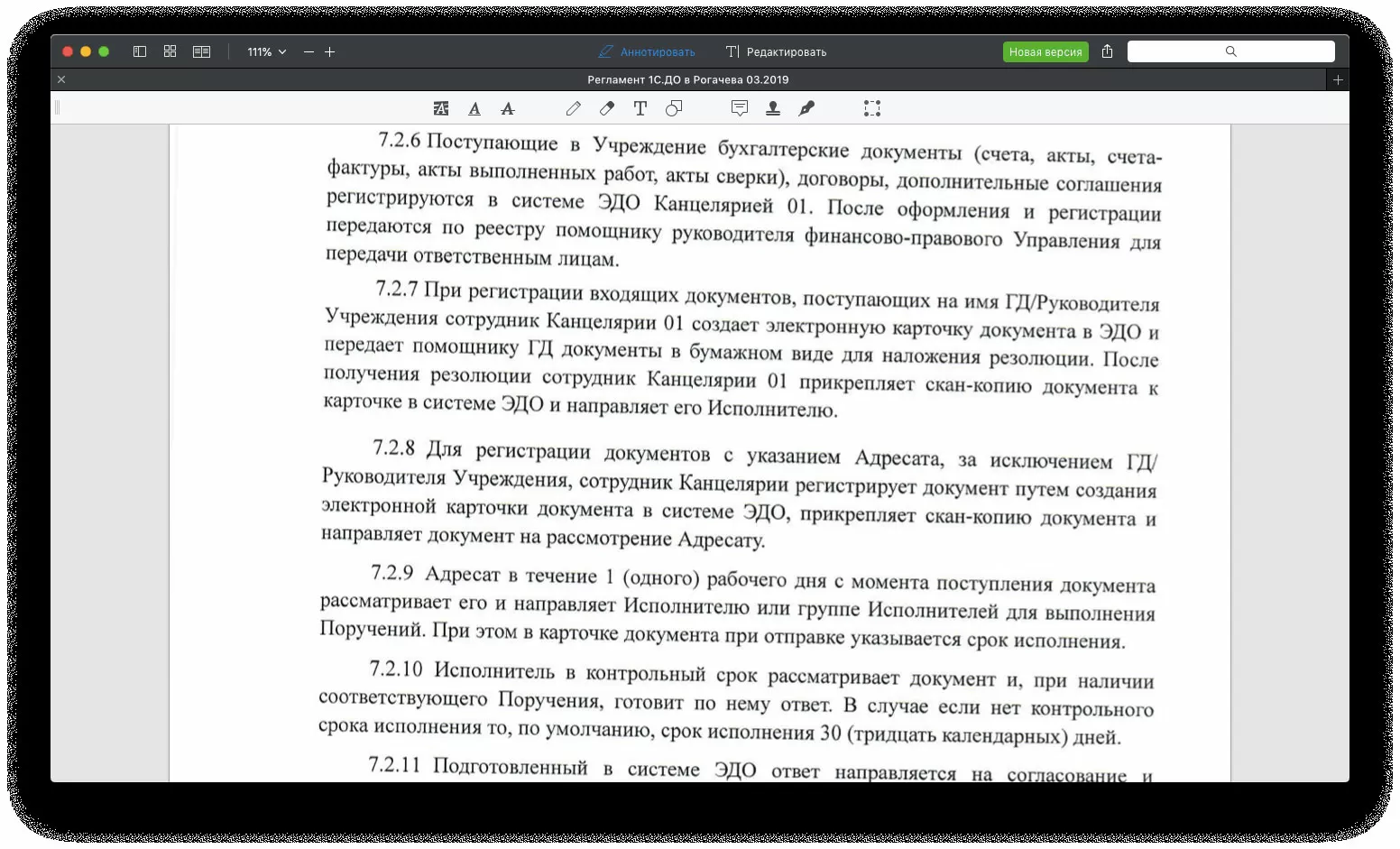 111% Аннотировать Редактировать Новая версия

Регламент 1С.ДО в Рогачева 03.2019

7.2.6 Поступающие в Учреждение бухгалтерские документы (счета, акты, счета-фактуры, акты выполненных работ, акты сверки), договоры, дополнительные соглашения регистрируются в системе ЭДО Канцелярией 01. После оформления и регистрации передаются по реестру помощнику руководителя финансово-правового Управления для передачи ответственным лицам.

7.2.7 При регистрации входящих документов, поступающих на имя ГД/Руководителя Учреждения сотрудник Канцелярии 01 создает электронную карточку документа в ЭДО и передает помощнику ГД документы в бумажном виде для наложения резолюции. После получения резолюции сотрудник Канцелярии 01 прикрепляет скан-копию документа к карточке в системе ЭДО и направляет его Исполнителю.

7.2.8 Для регистрации документов с указанием Адресата, за исключением ГД/Руководителя Учреждения, сотрудник Канцелярии регистрирует документ путем создания электронной карточки документа в системе ЭДО, прикрепляет скан-копию документа и направляет документ на рассмотрение Адресату.

7.2.9 Адресат в течение 1 (одного) рабочего дня с момента поступления документа рассматривает его и направляет Исполнителю или группе Исполнителей для выполнения Поручений. При этом в карточке документа при отправке указывается срок исполнения.

7.2.10 Исполнитель в контрольный срок рассматривает документ и, при наличии соответствующего Поручения, готовит по нему ответ. В случае если нет контрольного срока исполнения то, по умолчанию, срок исполнения 30 (тридцать календарных) дней.

7.2.11 Подготовленный в системе ЭДО ответ направляется на согласование и